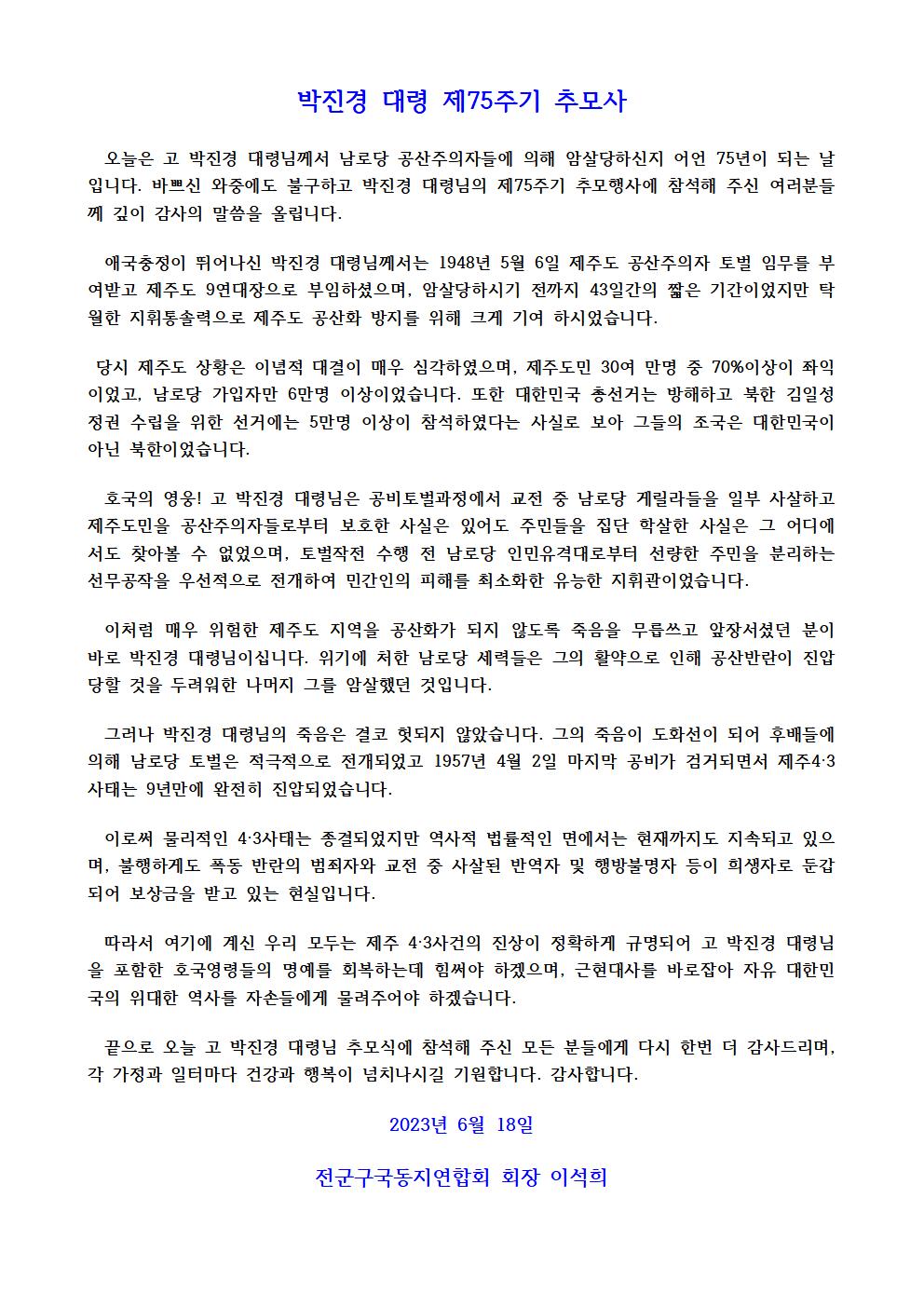 박진경 대령 제75주기 추모사

오늘은 고 박진경 대령님께서 남로당 공산주의자들에 의해 암살당하신지 어언 75년이 되는 날입니다. 바쁘신 와중에도 불구하고 박진경 대령님의 제75주기 추모행사에 참석해 주신 여러분들께 깊이 감사의 말씀을 올립니다.

애국충정이 뛰어나신 박진경 대령님께서는 1948년 5월 6일 제주도 공산주의자 토벌 임무를 부여받고 제주도 9연대장으로 부임하셨으며, 암살당하시기 전까지 43일간의 짧은 기간이었지만 탁월한 지휘통솔력으로 제주도 공산화 방지를 위해 크게 기여 하시었습니다.

당시 제주도 상황은 이념적 대결이 매우 심각하였으며, 제주도민 30여 만명 중 70%이상이 좌익이었고, 남로당 가입자만 6만명 이상이었습니다. 또한 대한민국 총선거는 방해하고 북한 김일성 정권 수립을 위한 선거에는 5만명 이상이 참석하였다는 사실로 보아 그들의 조국은 대한민국이 아닌 북한이었습니다.

호국의 영웅! 고 박진경 대령님은 공비토벌과정에서 교전 중 남로당 게릴라들을 일부 사살하고 제주도민을 공산주의자들로부터 보호한 사실은 있어도 주민들을 집단 학살한 사실은 그 어디에서도 찾아볼 수 없었으며, 토벌작전 수행 전 남로당 인민유격대로부터 선량한 주민을 분리하는 선무공작을 우선적으로 전개하여 민간인의 피해를 최소화한 유능한 지휘관이었습니다.

이처럼 매우 위험한 제주도 지역을 공산화가 되지 않도록 죽음을 무릅쓰고 앞장서셨던 분이 바로 박진경 대령님이십니다. 위기에 처한 남로당 세력들은 그의 활약으로 인해 공산반란이 진압당할 것을 두려워한 나머지 그를 암살했던 것입니다.

그러나 박진경 대령님의 죽음은 결코 헛되지 않았습니다. 그의 죽음이 도화선이 되어 후배들에 의해 남로당 토벌은 적극적으로 전개되었고 1957년 4월 2일 마지막 공비가 검거되면서 제주4·3사태는 9년만에 완전히 진압되었습니다.

이로써 물리적인 4·3사태는 종결되었지만 역사적 법률적인 면에서는 현재까지도 지속되고 있으며, 불행하게도 폭동 반란의 범죄자와 교전 중 사살된 반역자 및 행방불명자 등이 희생자로 둔갑되어 보상금을 받고 있는 현실입니다.

따라서 여기에 계신 우리 모두는 제주 4·3사건의 진상이 정확하게 규명되어 고 박진경 대령님을 포함한 호국영령들의 명예를 회복하는데 힘써야 하겠으며, 근현대사를 바로잡아 자유 대한민국의 위대한 역사를 자손들에게 물려주어야 하겠습니다.

끝으로 오늘 고 박진경 대령님 추모식에 참석해 주신 모든 분들에게 다시 한번 더 감사드리며, 각 가정과 일터마다 건강과 행복이 넘치나시길 기원합니다. 감사합니다.

2023년 6월 18일

전군구국동지연합회 회장 이석희